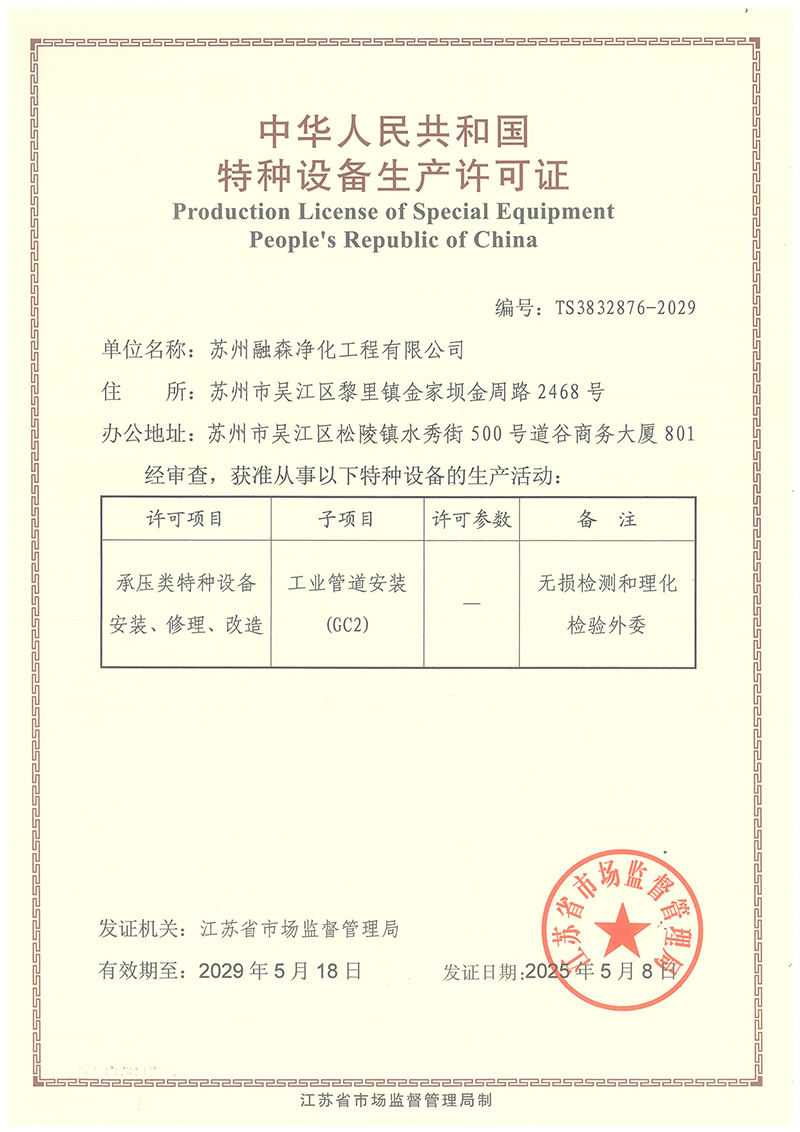 中华人民共和国
特种设备生产许可证
Production License of Special Equipment
People's Republic of China

编号：TS3832876-2029

单位名称：苏州融森净化工程有限公司
住　　所：苏州市吴江区黎里镇金家坝金周路 2468 号
办公地址：苏州市吴江区松陵镇水秀街 500 号道谷商务大厦 801

经审查，获准从事以下特种设备的生产活动：

| 许可项目 | 子项目 | 许可参数 | 备　注 |
|---|---|---|---|
| 承压类特种设备安装、修理、改造 | 工业管道安装 (GC2) | — | 无损检测和理化检验外委 |

发证机关：江苏省市场监督管理局

有效期至：2029 年 5 月 18 日　　发证日期：2025 年 5 月 8 日

江苏省市场监督管理局

江苏省市场监督管理局制